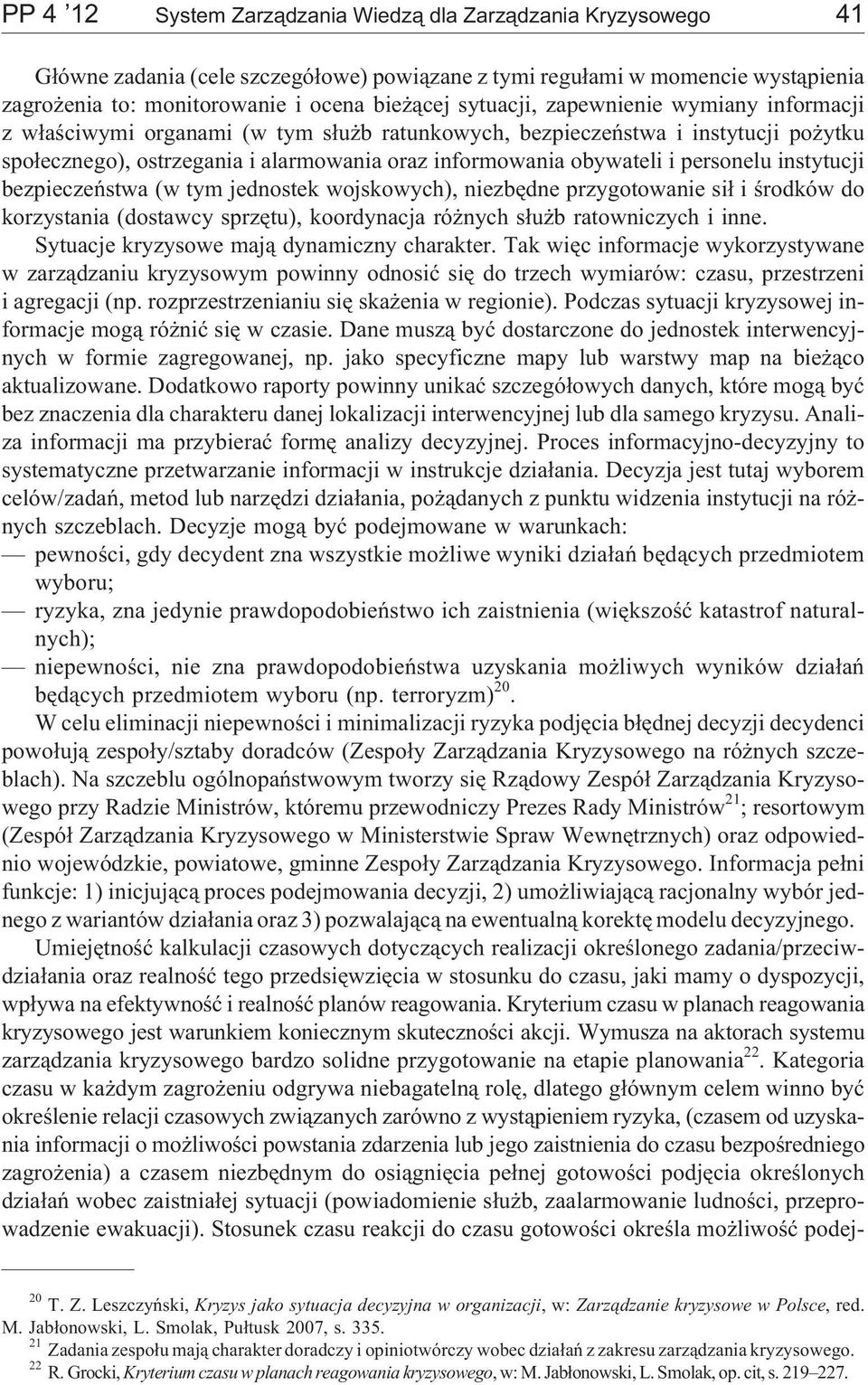 PP 4 '12 System Zarządzania Wiedzą dla Zarządzania Kryzysowego 41

Główne zadania (cele szczegółowe) powiązane z tymi regułami w momencie wystąpienia zagrożenia to: monitorowanie i ocena bieżącej sytuacji, zapewnienie wymiany informacji z właściwymi organami (w tym służb ratunkowych, bezpieczeństwa i instytucji pożytku społecznego), ostrzegania i alarmowania oraz informowania obywateli i personelu instytucji bezpieczeństwa (w tym jednostek wojskowych), niezbędne przygotowanie sił i środków do korzystania (dostawcy sprzętu), koordynacja różnych służb ratowniczych i inne.

Sytuacje kryzysowe mają dynamiczny charakter. Tak więc informacje wykorzystywane w zarządzaniu kryzysowym powinny odnosić się do trzech wymiarów: czasu, przestrzeni i agregacji (np. rozprzestrzenianiu się skażenia w regionie). Podczas sytuacji kryzysowej informacje mogą różnić się w czasie. Dane muszą być dostarczone do jednostek interwencyjnych w formie zagregowanej, np. jako specyficzne mapy lub warstwy map na bieżąco aktualizowane. Dodatkowo raporty powinny unikać szczegółowych danych, które mogą być bez znaczenia dla charakteru danej lokalizacji interwencyjnej lub dla samego kryzysu. Analiza informacji ma przybierać formę analizy decyzyjnej. Proces informacyjno-decyzyjny to systematyczne przetwarzanie informacji w instrukcje działania. Decyzja jest tutaj wyborem celów/zadań, metod lub narzędzi działania, pożądanych z punktu widzenia instytucji na różnych szczeblach. Decyzje mogą być podejmowane w warunkach:
— pewności, gdy decydent zna wszystkie możliwe wyniki działań będących przedmiotem wyboru;
— ryzyka, zna jedynie prawdopodobieństwo ich zaistnienia (większość katastrof naturalnych);
— niepewności, nie zna prawdopodobieństwa uzyskania możliwych wyników działań będących przedmiotem wyboru (np. terroryzm)$^{20}$.

W celu eliminacji niepewności i minimalizacji ryzyka podjęcia błędnej decyzji decydenci powołują zespoły/sztaby doradców (Zespoły Zarządzania Kryzysowego na różnych szczeblach). Na szczeblu ogólnopaństwowym tworzy się Rządowy Zespół Zarządzania Kryzysowego przy Radzie Ministrów, któremu przewodniczy Prezes Rady Ministrów$^{21}$; resortowym (Zespół Zarządzania Kryzysowego w Ministerstwie Spraw Wewnętrznych) oraz odpowiednio wojewódzkie, powiatowe, gminne Zespoły Zarządzania Kryzysowego. Informacja pełni funkcje: 1) inicjującą proces podejmowania decyzji, 2) umożliwiającą racjonalny wybór jednego z wariantów działania oraz 3) pozwalającą na ewentualną korektę modelu decyzyjnego.

Umiejętność kalkulacji czasowych dotyczących realizacji określonego zadania/przeciwdziałania oraz realność tego przedsięwzięcia w stosunku do czasu, jaki mamy o dyspozycji, wpływa na efektywność i realność planów reagowania. Kryterium czasu w planach reagowania kryzysowego jest warunkiem koniecznym skuteczności akcji. Wymusza na aktorach systemu zarządzania kryzysowego bardzo solidne przygotowanie na etapie planowania$^{22}$. Kategoria czasu w każdym zagrożeniu odgrywa niebagatelną rolę, dlatego głównym celem winno być określenie relacji czasowych związanych zarówno z wystąpieniem ryzyka, (czasem od uzyskania informacji o możliwości powstania zdarzenia lub jego zaistnienia do czasu bezpośredniego zagrożenia) a czasem niezbędnym do osiągnięcia pełnej gotowości podjęcia określonych działań wobec zaistniałej sytuacji (powiadomienie służb, zaalarmowanie ludności, przeprowadzenie ewakuacji). Stosunek czasu reakcji do czasu gotowości określa możliwość podej-

$^{20}$ T. Z. Leszczyński, Kryzys jako sytuacja decyzyjna w organizacji, w: Zarządzanie kryzysowe w Polsce, red. M. Jabłonowski, L. Smolak, Pułtusk 2007, s. 335.
$^{21}$ Zadania zespołu mają charakter doradczy i opiniotwórczy wobec działań z zakresu zarządzania kryzysowego.
$^{22}$ R. Grocki, Kryterium czasu w planach reagowania kryzysowego, w: M. Jabłonowski, L. Smolak, op. cit, s. 219–227.